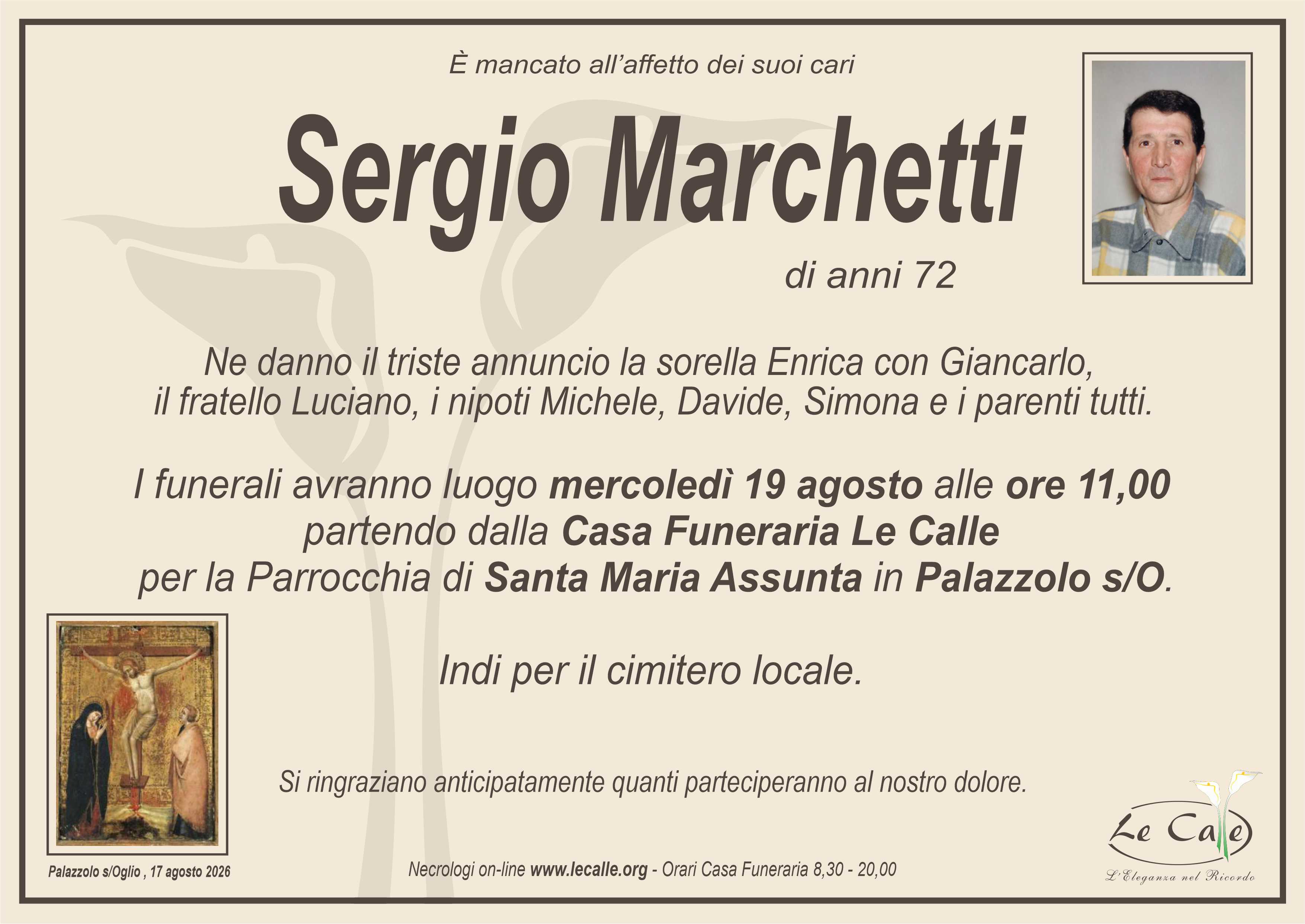 È mancato all'affetto dei suoi cari

Sergio Marchetti

di anni 72

Ne danno il triste annuncio la sorella Enrica con Giancarlo, il fratello Luciano, i nipoti Michele, Davide, Simona e i parenti tutti.

I funerali avranno luogo mercoledì 19 agosto alle ore 11,00 partendo dalla Casa Funeraria Le Calle per la Parrocchia di Santa Maria Assunta in Palazzolo s/O.

Indi per il cimitero locale.

Si ringraziano anticipatamente quanti parteciperanno al nostro dolore.

Palazzolo s/Oglio , 17 agosto 2026

Necrologi on-line www.lecalle.org - Orari Casa Funeraria 8,30 - 20,00

Le Calle
L'Eleganza nel Ricordo